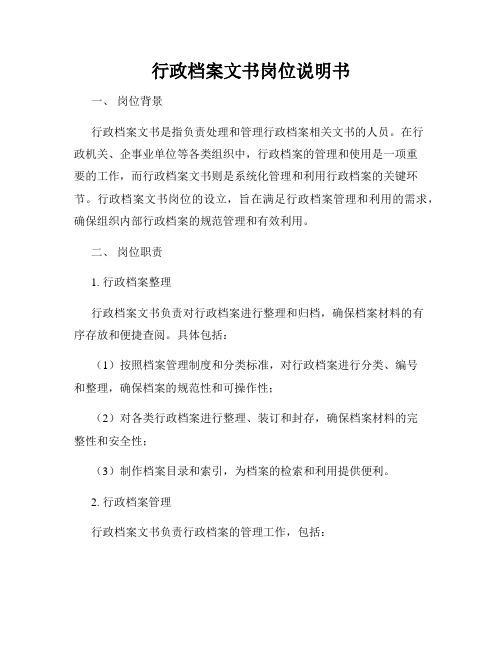 行政档案文书岗位说明书

一、 岗位背景

行政档案文书是指负责处理和管理行政档案相关文书的人员。在行政机关、企事业单位等各类组织中，行政档案的管理和使用是一项重要的工作，而行政档案文书则是系统化管理和利用行政档案的关键环节。行政档案文书岗位的设立，旨在满足行政档案管理和利用的需求，确保组织内部行政档案的规范管理和有效利用。

二、 岗位职责

1. 行政档案整理

行政档案文书负责对行政档案进行整理和归档，确保档案材料的有序存放和便捷查阅。具体包括：

（1）按照档案管理制度和分类标准，对行政档案进行分类、编号和整理，确保档案的规范性和可操作性；

（2）对各类行政档案进行整理、装订和封存，确保档案材料的完整性和安全性；

（3）制作档案目录和索引，为档案的检索和利用提供便利。

2. 行政档案管理

行政档案文书负责行政档案的管理工作，包括：